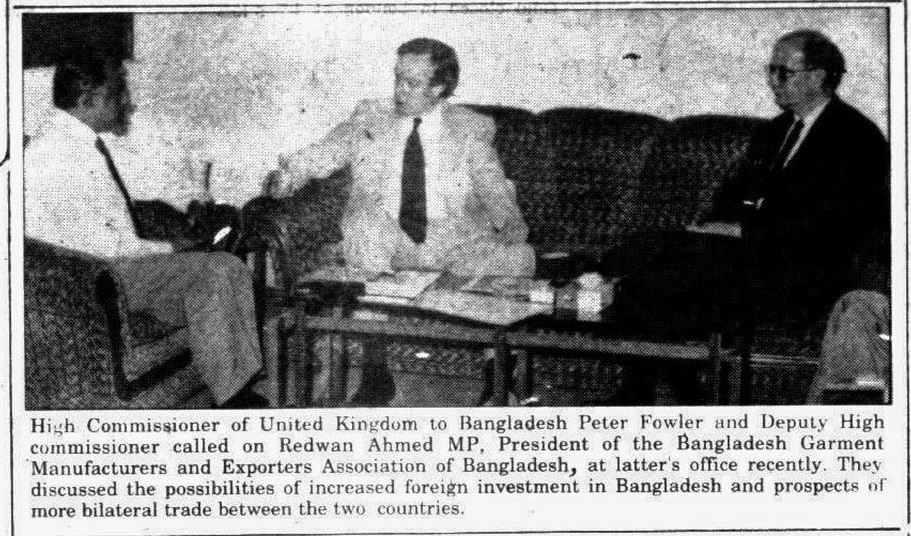 High Commissioner of United Kingdom to Bangladesh Peter Fowler and Deputy High commissioner called on Redwan Ahmed MP, President of the Bangladesh Garment Manufacturers and Exporters Association of Bangladesh, at latter's office recently. They discussed the possibilities of increased foreign investment in Bangladesh and prospects of more bilateral trade between the two countries.